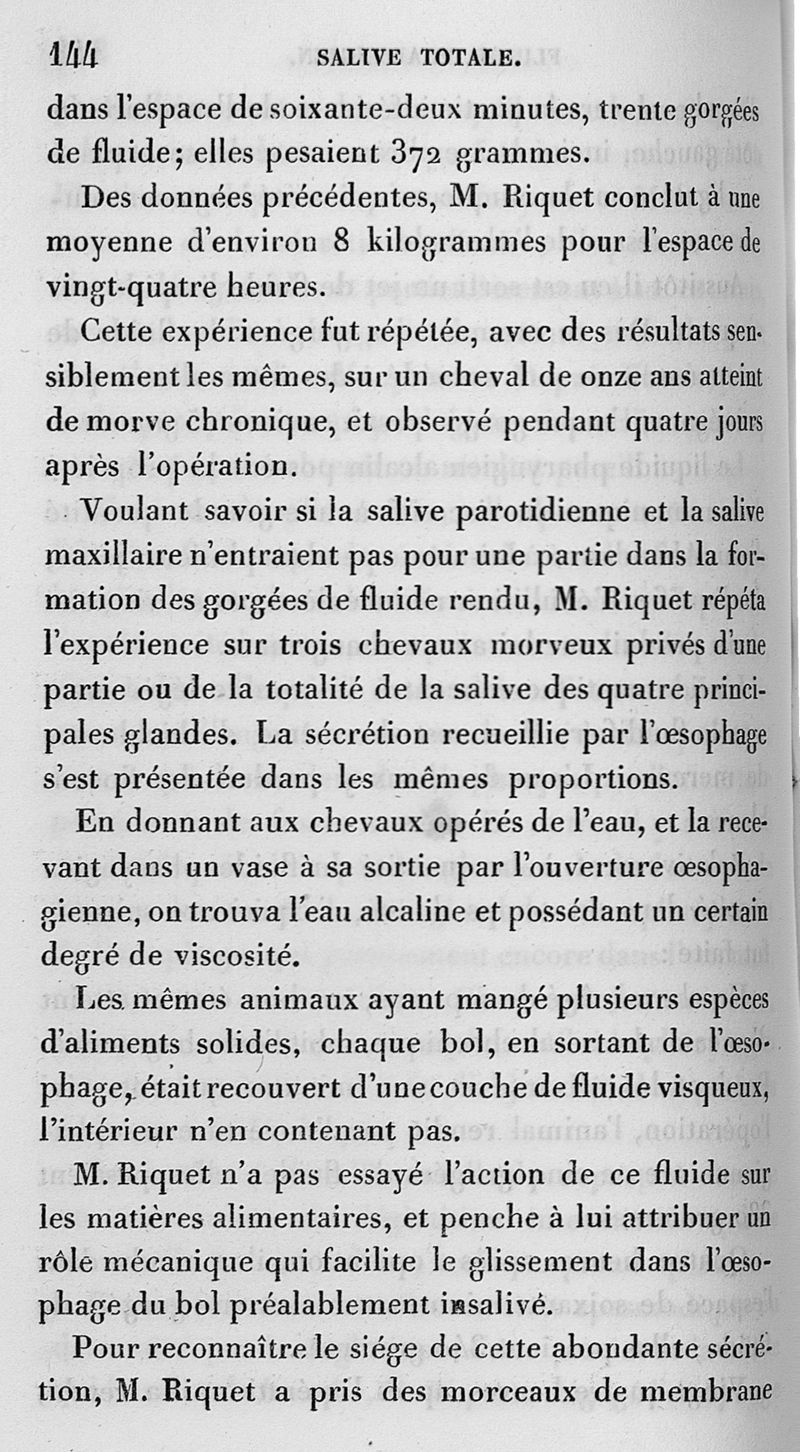 144 SALIVE TOTALE.

dans l'espace de soixante-deux minutes, trente gorgées de fluide; elles pesaient 372 grammes.

Des données précédentes, M. Riquet conclut à une moyenne d'environ 8 kilogrammes pour l'espace de vingt-quatre heures.

Cette expérience fut répétée, avec des résultats sensiblement les mêmes, sur un cheval de onze ans atteint de morve chronique, et observé pendant quatre jours après l'opération.

Voulant savoir si la salive parotidienne et la salive maxillaire n'entraient pas pour une partie dans la formation des gorgées de fluide rendu, M. Riquet répéta l'expérience sur trois chevaux morveux privés d'une partie ou de la totalité de la salive des quatre principales glandes. La sécrétion recueillie par l'œsophage s'est présentée dans les mêmes proportions.

En donnant aux chevaux opérés de l'eau, et la recevant dans un vase à sa sortie par l'ouverture œsophagienne, on trouva l'eau alcaline et possédant un certain degré de viscosité.

Les mêmes animaux ayant mangé plusieurs espèces d'aliments solides, chaque bol, en sortant de l'œsophage, était recouvert d'une couche de fluide visqueux, l'intérieur n'en contenant pas.

M. Riquet n'a pas essayé l'action de ce fluide sur les matières alimentaires, et penche à lui attribuer un rôle mécanique qui facilite le glissement dans l'œsophage du bol préalablement insalivé.

Pour reconnaître le siége de cette abondante sécrétion, M. Riquet a pris des morceaux de membrane